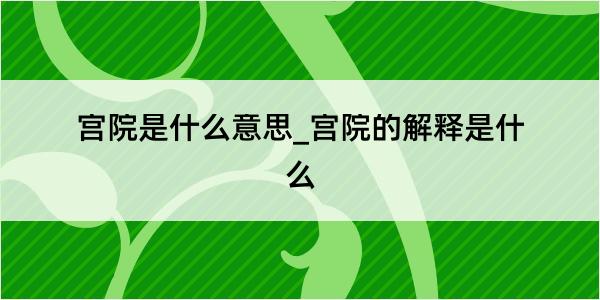 宫院是什么意思_宫院的解释是什么